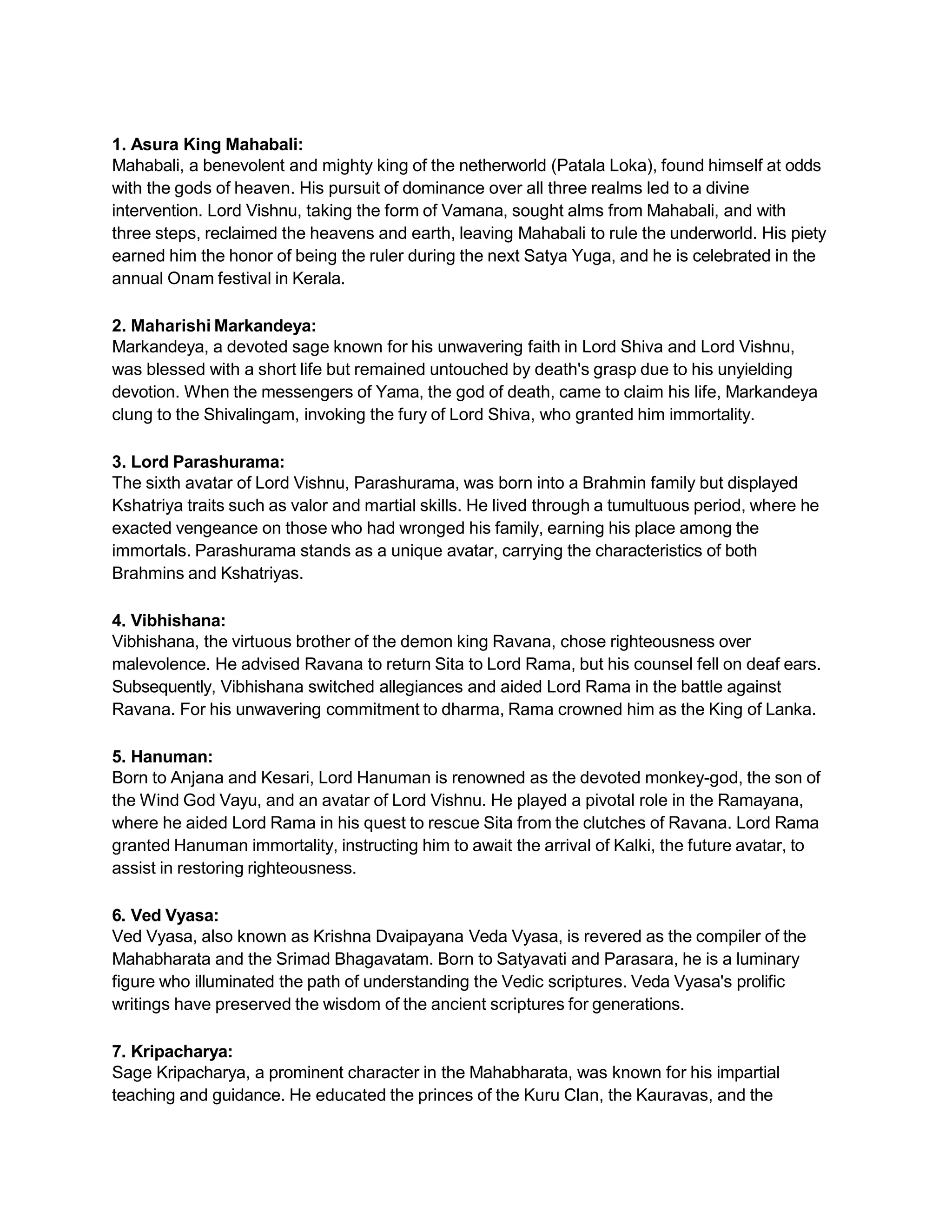 1. Asura King Mahabali:

Mahabali, a benevolent and mighty king of the netherworld (Patala Loka), found himself at odds with the gods of heaven. His pursuit of dominance over all three realms led to a divine intervention. Lord Vishnu, taking the form of Vamana, sought alms from Mahabali, and with three steps, reclaimed the heavens and earth, leaving Mahabali to rule the underworld. His piety earned him the honor of being the ruler during the next Satya Yuga, and he is celebrated in the annual Onam festival in Kerala.

2. Maharishi Markandeya:

Markandeya, a devoted sage known for his unwavering faith in Lord Shiva and Lord Vishnu, was blessed with a short life but remained untouched by death's grasp due to his unyielding devotion. When the messengers of Yama, the god of death, came to claim his life, Markandeya clung to the Shivalingam, invoking the fury of Lord Shiva, who granted him immortality.

3. Lord Parashurama:

The sixth avatar of Lord Vishnu, Parashurama, was born into a Brahmin family but displayed Kshatriya traits such as valor and martial skills. He lived through a tumultuous period, where he exacted vengeance on those who had wronged his family, earning his place among the immortals. Parashurama stands as a unique avatar, carrying the characteristics of both Brahmins and Kshatriyas.

4. Vibhishana:

Vibhishana, the virtuous brother of the demon king Ravana, chose righteousness over malevolence. He advised Ravana to return Sita to Lord Rama, but his counsel fell on deaf ears. Subsequently, Vibhishana switched allegiances and aided Lord Rama in the battle against Ravana. For his unwavering commitment to dharma, Rama crowned him as the King of Lanka.

5. Hanuman:

Born to Anjana and Kesari, Lord Hanuman is renowned as the devoted monkey-god, the son of the Wind God Vayu, and an avatar of Lord Vishnu. He played a pivotal role in the Ramayana, where he aided Lord Rama in his quest to rescue Sita from the clutches of Ravana. Lord Rama granted Hanuman immortality, instructing him to await the arrival of Kalki, the future avatar, to assist in restoring righteousness.

6. Ved Vyasa:

Ved Vyasa, also known as Krishna Dvaipayana Veda Vyasa, is revered as the compiler of the Mahabharata and the Srimad Bhagavatam. Born to Satyavati and Parasara, he is a luminary figure who illuminated the path of understanding the Vedic scriptures. Veda Vyasa's prolific writings have preserved the wisdom of the ancient scriptures for generations.

7. Kripacharya:

Sage Kripacharya, a prominent character in the Mahabharata, was known for his impartial teaching and guidance. He educated the princes of the Kuru Clan, the Kauravas, and the